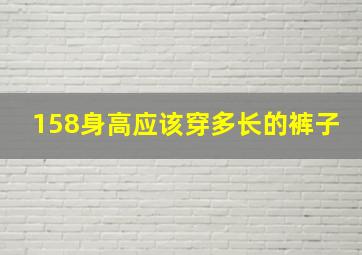 158身高应该穿多长的裤子